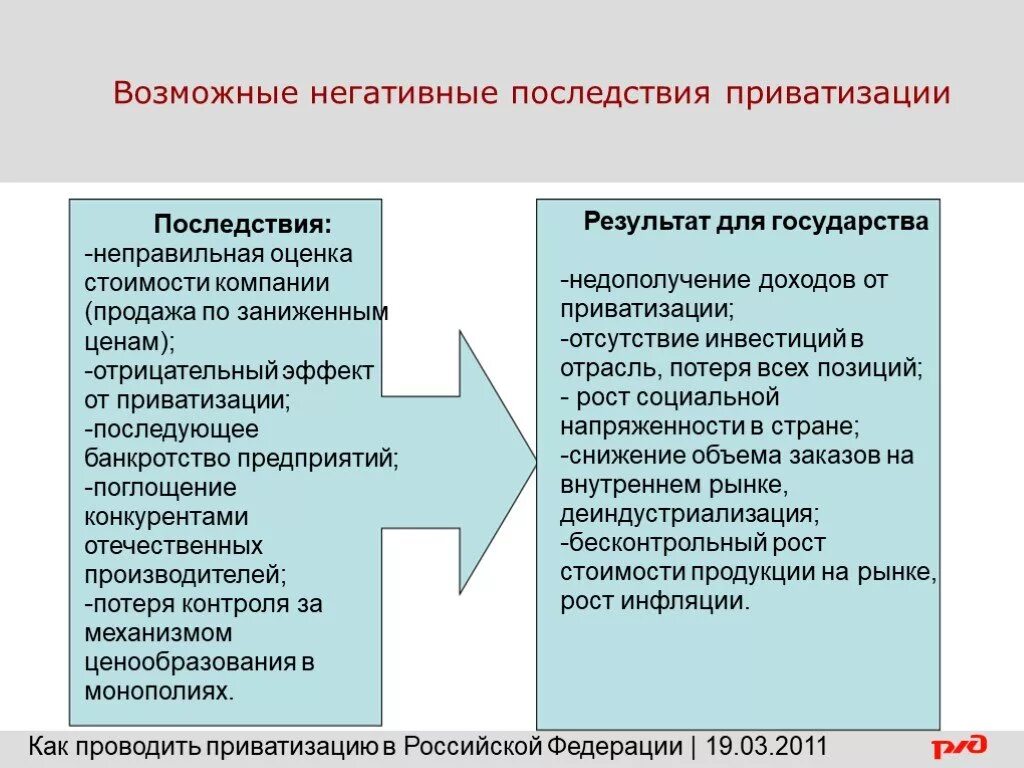 Возможные негативные последствия приватизации

Последствия:
-неправильная оценка стоимости компании (продажа по заниженным ценам);
-отрицательный эффект от приватизации;
-последующее банкротство предприятий;
-поглощение конкурентами отечественных производителей;
-потеря контроля за механизмом ценообразования в монополиях.

Результат для государства

-недополучение доходов от приватизации;
-отсутствие инвестиций в отрасль, потеря всех позиций;
- рост социальной напряженности в стране;
-снижение объема заказов на внутреннем рынке, деиндустриализация;
-бесконтрольный рост стоимости продукции на рынке, рост инфляции.

Как проводить приватизацию в Российской Федерации | 19.03.2011

РЖД